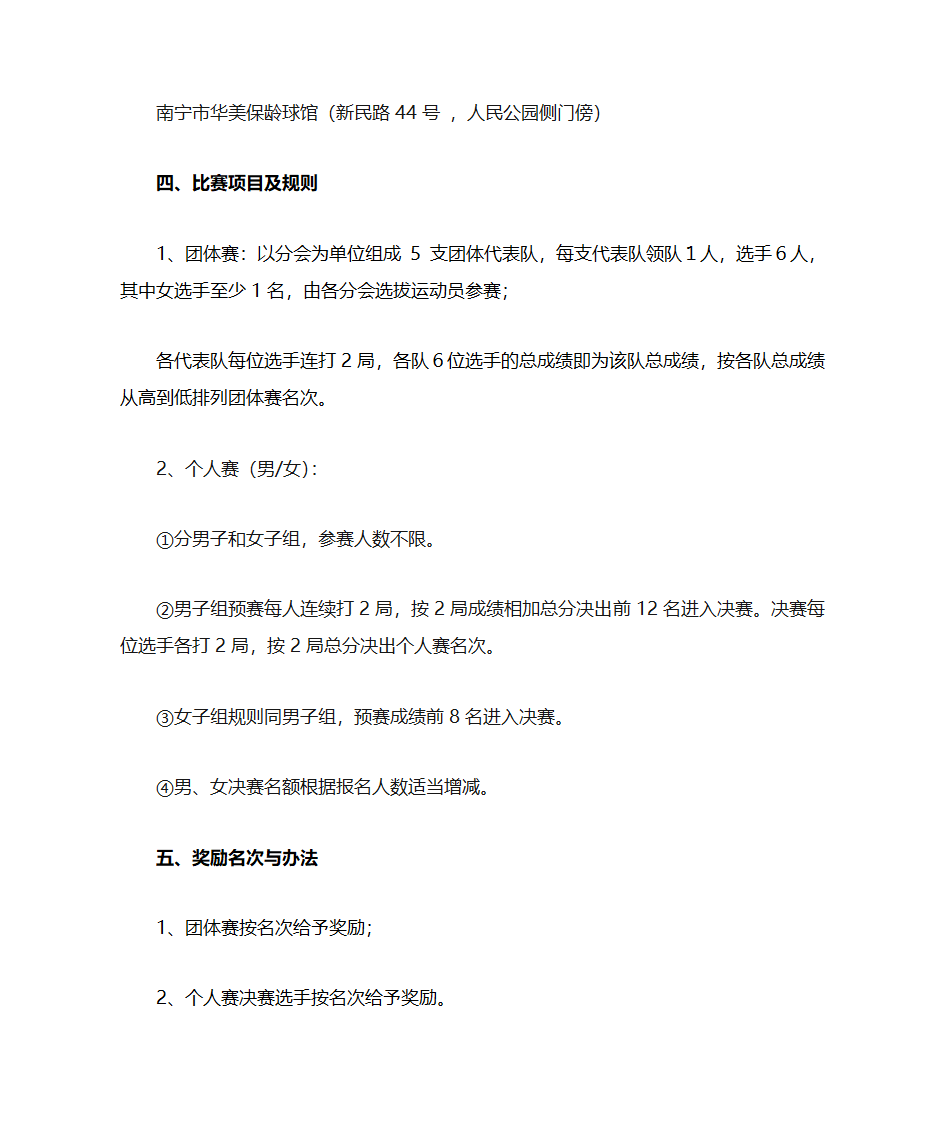 南宁市华美保龄球馆（新民路 44 号 ，人民公园侧门傍）

四、比赛项目及规则

1、团体赛：以分会为单位组成 5 支团体代表队，每支代表队领队 1 人，选手 6 人，其中女选手至少 1 名，由各分会选拔运动员参赛；

各代表队每位选手连打 2 局，各队 6 位选手的总成绩即为该队总成绩，按各队总成绩从高到低排列团体赛名次。

2、个人赛（男/女）：

①分男子和女子组，参赛人数不限。

②男子组预赛每人连续打 2 局，按 2 局成绩相加总分决出前 12 名进入决赛。决赛每位选手各打 2 局，按 2 局总分决出个人赛名次。

③女子组规则同男子组，预赛成绩前 8 名进入决赛。

④男、女决赛名额根据报名人数适当增减。

五、奖励名次与办法

1、团体赛按名次给予奖励；

2、个人赛决赛选手按名次给予奖励。